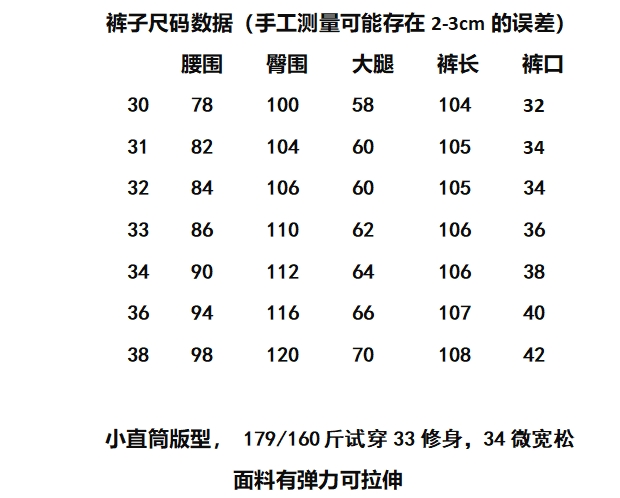 裤子尺码数据（手工测量可能存在2-3cm的误差）

|  | 腰围 | 臀围 | 大腿 | 裤长 | 裤口 |
|---|---|---|---|---|---|
| 30 | 78 | 100 | 58 | 104 | 32 |
| 31 | 82 | 104 | 60 | 105 | 34 |
| 32 | 84 | 106 | 60 | 105 | 34 |
| 33 | 86 | 110 | 62 | 106 | 36 |
| 34 | 90 | 112 | 64 | 106 | 38 |
| 36 | 94 | 116 | 66 | 107 | 40 |
| 38 | 98 | 120 | 70 | 108 | 42 |

小直筒版型，179/160斤试穿33修身，34微宽松

面料有弹力可拉伸